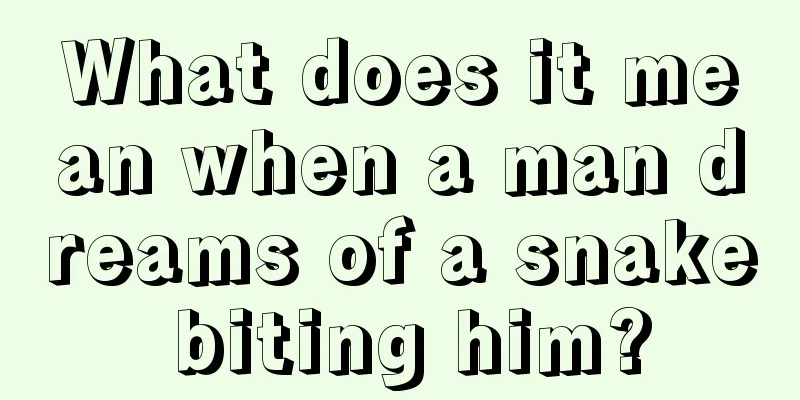 What does it mean when a man dreams of a snake biting him?